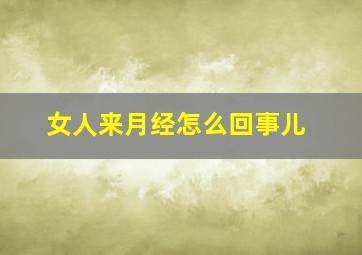 女人来月经怎么回事儿